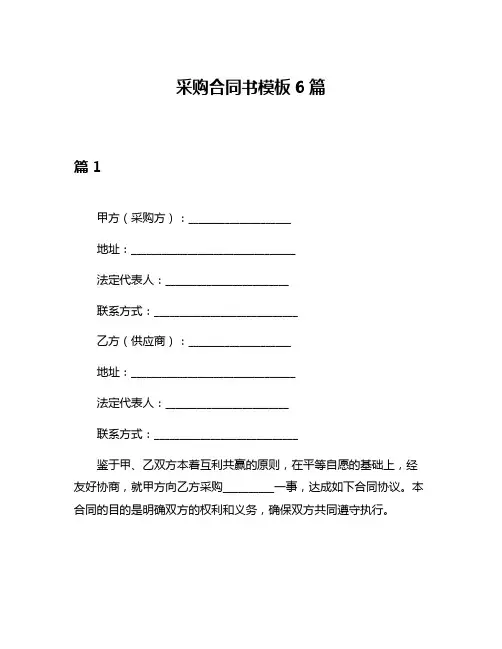 采购合同书模板 6 篇

篇 1

甲方（采购方）：__________________

地址：_____________________________

法定代表人：______________________

联系方式：_________________________

乙方（供应商）：__________________

地址：_____________________________

法定代表人：______________________

联系方式：_________________________

鉴于甲、乙双方本着互利共赢的原则，在平等自愿的基础上，经友好协商，就甲方向乙方采购_________一事，达成如下合同协议。本合同的目的是明确双方的权利和义务，确保双方共同遵守执行。